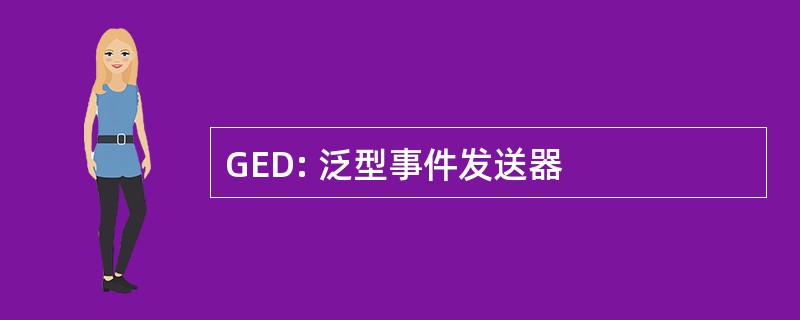 GED: 泛型事件发送器